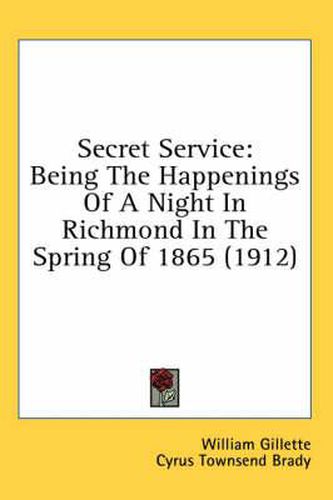 Secret Service: Being The Happenings Of A Night In Richmond In The Spring Of 1865 (1912)

William Gillette
Cyrus Townsend Brady